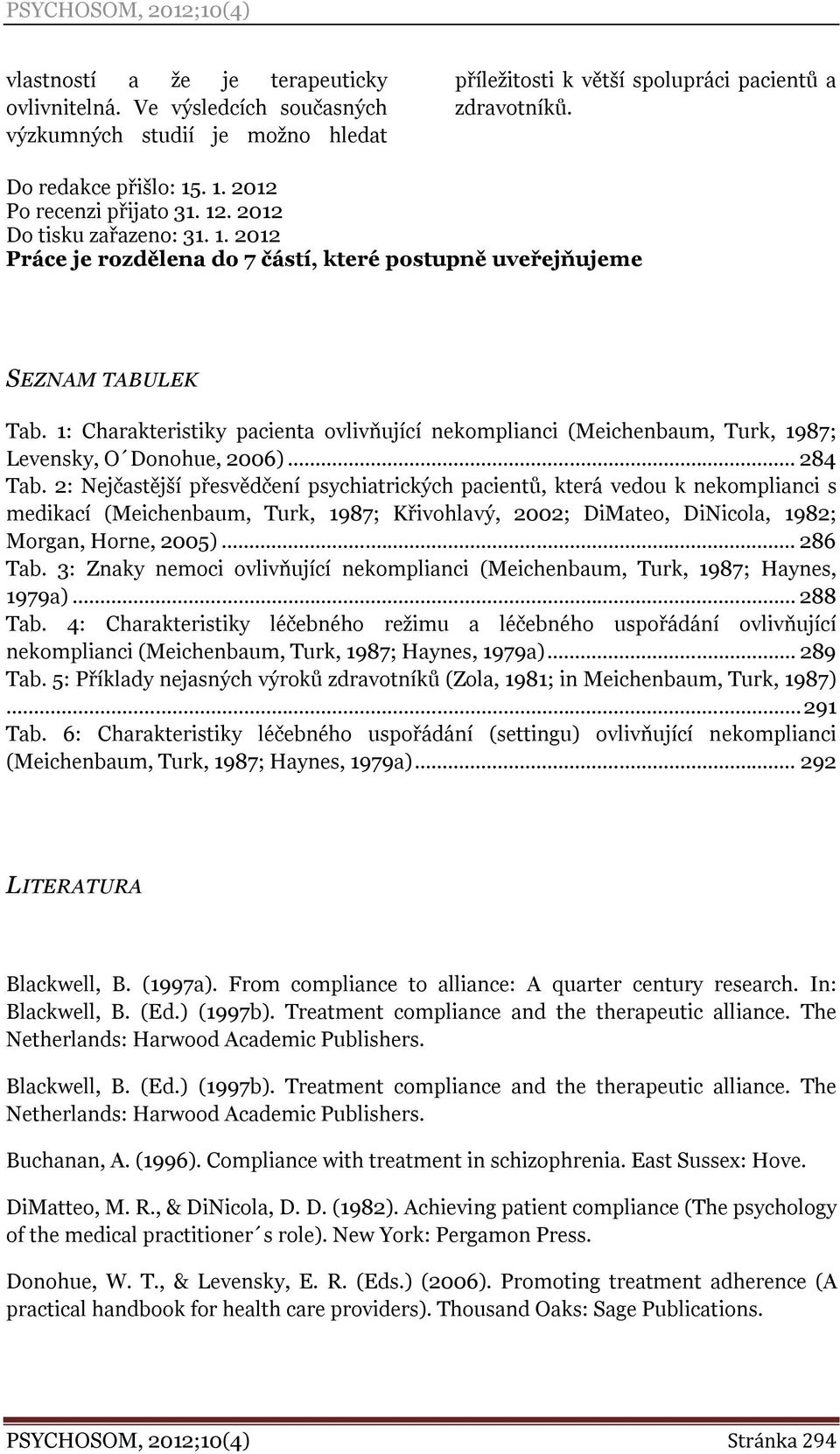 PSYCHOSOM, 2012;10(4)

vlastností a že je terapeuticky ovlivnitelná. Ve výsledcích současných výzkumných studií je možno hledat

příležitosti k větší spolupráci pacientů a zdravotníků.

Do redakce přišlo: 15. 1. 2012
Po recenzi přijato 31. 12. 2012
Do tisku zařazeno: 31. 1. 2012
Práce je rozdělena do 7 částí, které postupně uveřejňujeme

SEZNAM TABULEK

Tab. 1: Charakteristiky pacienta ovlivňující nekomplianci (Meichenbaum, Turk, 1987; Levensky, O´Donohue, 2006) ... 284
Tab. 2: Nejčastější přesvědčení psychiatrických pacientů, která vedou k nekomplianci s medikací (Meichenbaum, Turk, 1987; Křivohlavý, 2002; DiMateo, DiNicola, 1982; Morgan, Horne, 2005) ... 286
Tab. 3: Znaky nemoci ovlivňující nekomplianci (Meichenbaum, Turk, 1987; Haynes, 1979a) ... 288
Tab. 4: Charakteristiky léčebného režimu a léčebného uspořádání ovlivňující nekomplianci (Meichenbaum, Turk, 1987; Haynes, 1979a) ... 289
Tab. 5: Příklady nejasných výroků zdravotníků (Zola, 1981; in Meichenbaum, Turk, 1987) ... 291
Tab. 6: Charakteristiky léčebného uspořádání (settingu) ovlivňující nekomplianci (Meichenbaum, Turk, 1987; Haynes, 1979a) ... 292

LITERATURA

Blackwell, B. (1997a). From compliance to alliance: A quarter century research. In: Blackwell, B. (Ed.) (1997b). Treatment compliance and the therapeutic alliance. The Netherlands: Harwood Academic Publishers.

Blackwell, B. (Ed.) (1997b). Treatment compliance and the therapeutic alliance. The Netherlands: Harwood Academic Publishers.

Buchanan, A. (1996). Compliance with treatment in schizophrenia. East Sussex: Hove.

DiMatteo, M. R., & DiNicola, D. D. (1982). Achieving patient compliance (The psychology of the medical practitioner´s role). New York: Pergamon Press.

Donohue, W. T., & Levensky, E. R. (Eds.) (2006). Promoting treatment adherence (A practical handbook for health care providers). Thousand Oaks: Sage Publications.

PSYCHOSOM, 2012;10(4) Stránka 294